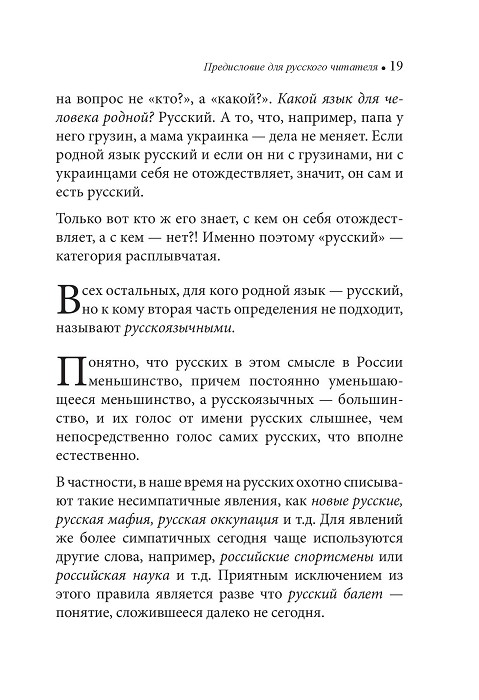 Предисловие для русского читателя • 19

на вопрос не «кто?», а «какой?». Какой язык для человека родной? Русский. А то, что, например, папа у него грузин, а мама украинка — дела не меняет. Если родной язык русский и если он ни с грузинами, ни с украинцами себя не отождествляет, значит, он сам и есть русский.

Только вот кто ж его знает, с кем он себя отождествляет, а с кем — нет?! Именно поэтому «русский» — категория расплывчатая.

Всех остальных, для кого родной язык — русский, но к кому вторая часть определения не подходит, называют русскоязычными.

Понятно, что русских в этом смысле в России меньшинство, причем постоянно уменьшающееся меньшинство, а русскоязычных — большинство, и их голос от имени русских слышнее, чем непосредственно голос самих русских, что вполне естественно.

В частности, в наше время на русских охотно списывают такие несимпатичные явления, как новые русские, русская мафия, русская оккупация и т.д. Для явлений же более симпатичных сегодня чаще используются другие слова, например, российские спортсмены или российская наука и т.д. Приятным исключением из этого правила является разве что русский балет — понятие, сложившееся далеко не сегодня.